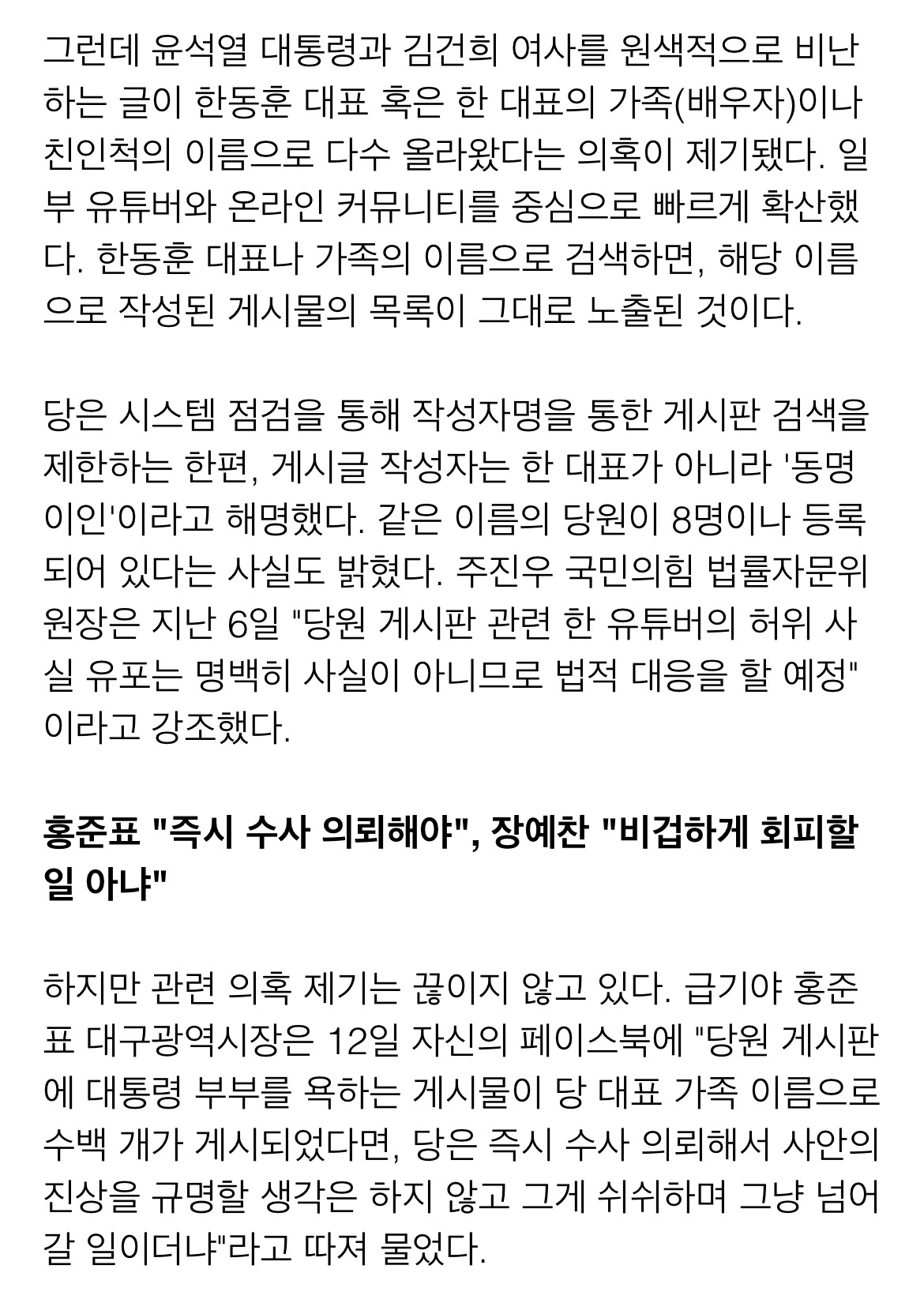 그런데 윤석열 대통령과 김건희 여사를 원색적으로 비난하는 글이 한동훈 대표 혹은 한 대표의 가족(배우자)이나 친인척의 이름으로 다수 올라왔다는 의혹이 제기됐다. 일부 유튜버와 온라인 커뮤니티를 중심으로 빠르게 확산했다. 한동훈 대표나 가족의 이름으로 검색하면, 해당 이름으로 작성된 게시물의 목록이 그대로 노출된 것이다.

당은 시스템 점검을 통해 작성자명을 통한 게시판 검색을 제한하는 한편, 게시글 작성자는 한 대표가 아니라 '동명이인'이라고 해명했다. 같은 이름의 당원이 8명이나 등록되어 있다는 사실도 밝혔다. 주진우 국민의힘 법률자문위원장은 지난 6일 "당원 게시판 관련 한 유튜버의 허위 사실 유포는 명백히 사실이 아니므로 법적 대응을 할 예정"이라고 강조했다.

홍준표 "즉시 수사 의뢰해야", 장예찬 "비겁하게 회피할 일 아냐"

하지만 관련 의혹 제기는 끊이지 않고 있다. 급기야 홍준표 대구광역시장은 12일 자신의 페이스북에 "당원 게시판에 대통령 부부를 욕하는 게시물이 당 대표 가족 이름으로 수백 개가 게시되었다면, 당은 즉시 수사 의뢰해서 사안의 진상을 규명할 생각은 하지 않고 그게 쉬쉬하며 그냥 넘어갈 일이더냐"라고 따져 물었다.